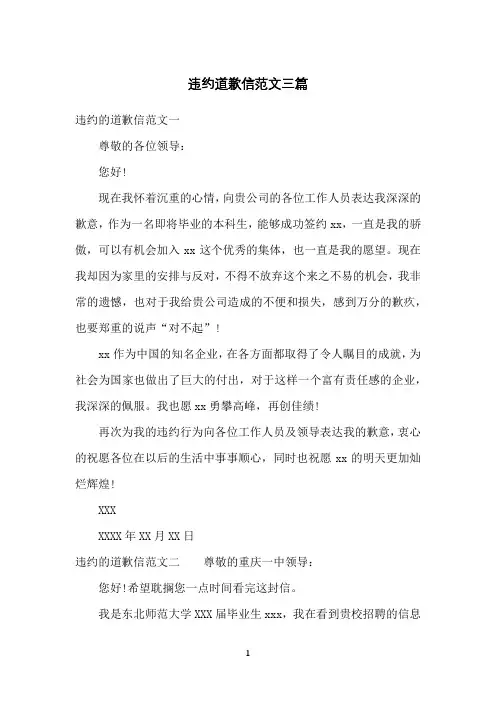 违约道歉信范文三篇

违约的道歉信范文一

尊敬的各位领导：

您好!

现在我怀着沉重的心情，向贵公司的各位工作人员表达我深深的歉意，作为一名即将毕业的本科生，能够成功签约 xx，一直是我的骄傲，可以有机会加入 xx 这个优秀的集体，也一直是我的愿望。现在我却因为家里的安排与反对，不得不放弃这个来之不易的机会，我非常的遗憾，也对于我给贵公司造成的不便和损失，感到万分的歉疚，也要郑重的说声“对不起”!

xx 作为中国的知名企业，在各方面都取得了令人瞩目的成就，为社会为国家也做出了巨大的付出，对于这样一个富有责任感的企业，我深深的佩服。我也愿 xx 勇攀高峰，再创佳绩!

再次为我的违约行为向各位工作人员及领导表达我的歉意，衷心的祝愿各位在以后的生活中事事顺心，同时也祝愿 xx 的明天更加灿烂辉煌!

XXX

XXXX 年 XX 月 XX 日

违约的道歉信范文二　　尊敬的重庆一中领导：

您好!希望耽搁您一点时间看完这封信。

我是东北师范大学 XXX 届毕业生 xxx，我在看到贵校招聘的信息

1